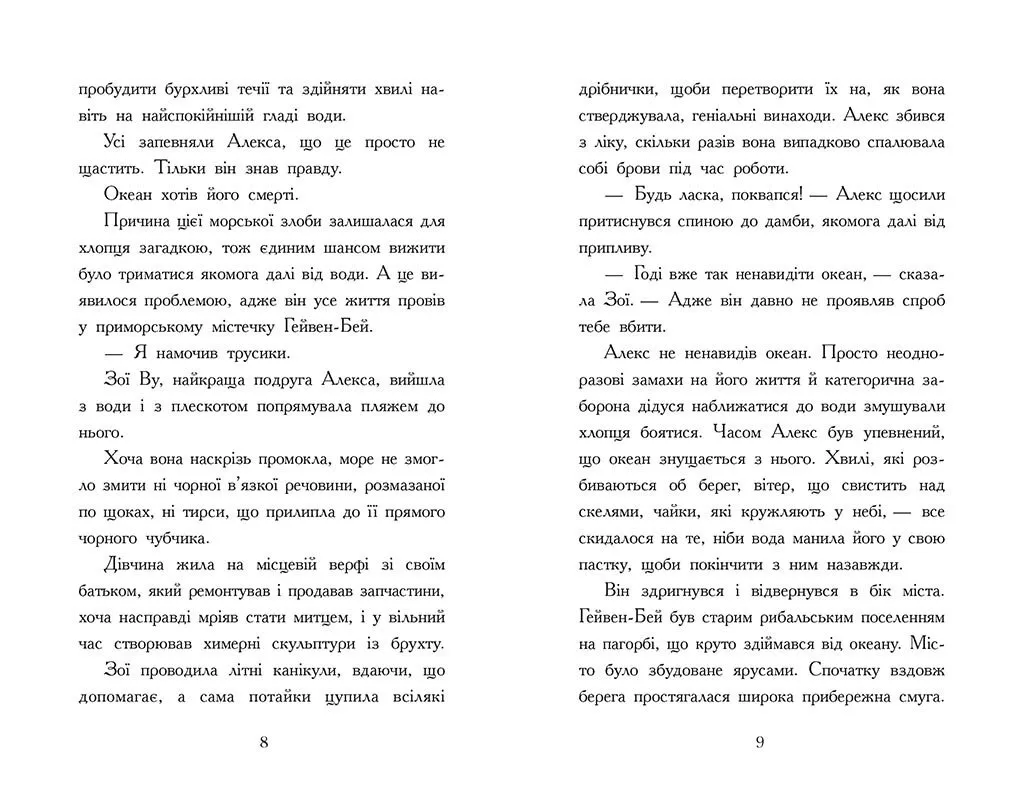 пробудити бурхливі течії та здійняти хвилі навіть на найспокійнішій гладі води.

Усі запевняли Алекса, що це просто не щастить. Тільки він знав правду.

Океан хотів його смерті.

Причина цієї морської злоби залишалася для хлопця загадкою, тож єдиним шансом вижити було триматися якомога далі від води. А це виявилося проблемою, адже він усе життя провів у приморському містечку Гейвен-Бей.

— Я намочив трусики.

Зої Ву, найкраща подруга Алекса, вийшла з води і з плескотом попрямувала пляжем до нього.

Хоча вона наскрізь промокла, море не змогло змити ні чорної в'язкої речовини, розмазаної по щоках, ні тирси, що прилипла до її прямого чорного чубчика.

Дівчина жила на місцевій верфі зі своїм батьком, який ремонтував і продавав запчастини, хоча насправді мріяв стати митцем, і у вільний час створював химерні скульптури із брухту.

Зої проводила літні канікули, вдаючи, що допомагає, а сама потайки цупила всілякі

8

дрібнички, щоби перетворити їх на, як вона стверджувала, геніальні винаходи. Алекс збився з ліку, скільки разів вона випадково спалювала собі брови під час роботи.

— Будь ласка, поквапся! — Алекс щосили притиснувся спиною до дамби, якомога далі від припливу.

— Годі вже так ненавидіти океан, — сказала Зої. — Адже він давно не проявляв спроб тебе вбити.

Алекс не ненавидів океан. Просто неодноразові замахи на його життя й категорична заборона дідуся наближатися до води змушували хлопця боятися. Часом Алекс був упевнений, що океан знущається з нього. Хвилі, які розбиваються об берег, вітер, що свистить над скелями, чайки, які кружляють у небі, — все скидалося на те, ніби вода манила його у свою пастку, щоби покінчити з ним назавжди.

Він здригнувся і відвернувся в бік міста. Гейвен-Бей був старим рибальським поселенням на пагорбі, що круто здіймався від океану. Місто було збудоване ярусами. Спочатку вздовж берега простягалася широка прибережна смуга.

9